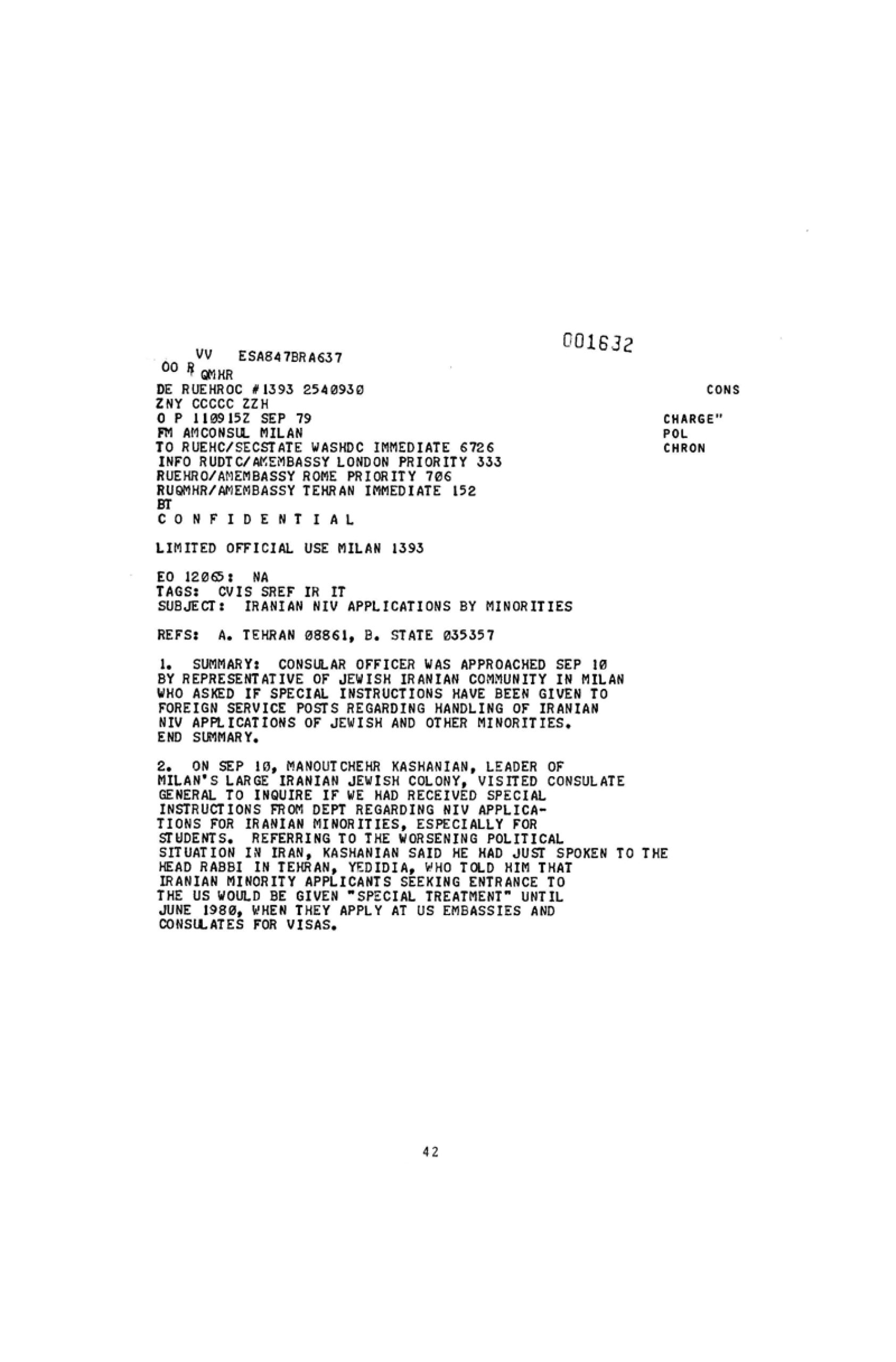 001632

VV ESA847BRA637
OO R QMHR
DE RUEHROC #1393 2540930
ZNY CCCCC ZZH
O P 110915Z SEP 79
FM AMCONSUL MILAN
TO RUEHC/SECSTATE WASHDC IMMEDIATE 6726
INFO RUDTC/AMEMBASSY LONDON PRIORITY 333
RUEHRO/AMEMBASSY ROME PRIORITY 706
RUQMHR/AMEMBASSY TEHRAN IMMEDIATE 152
BT
C O N F I D E N T I A L

CONS
CHARGE"
POL
CHRON

LIMITED OFFICIAL USE MILAN 1393

EO 12065: NA
TAGS: CVIS SREF IR IT
SUBJECT: IRANIAN NIV APPLICATIONS BY MINORITIES

REFS: A. TEHRAN 08861, B. STATE 035357

1. SUMMARY: CONSULAR OFFICER WAS APPROACHED SEP 10 BY REPRESENTATIVE OF JEWISH IRANIAN COMMUNITY IN MILAN WHO ASKED IF SPECIAL INSTRUCTIONS HAVE BEEN GIVEN TO FOREIGN SERVICE POSTS REGARDING HANDLING OF IRANIAN NIV APPLICATIONS OF JEWISH AND OTHER MINORITIES. END SUMMARY.

2. ON SEP 10, MANOUTCHEHR KASHANIAN, LEADER OF MILAN'S LARGE IRANIAN JEWISH COLONY, VISITED CONSULATE GENERAL TO INQUIRE IF WE HAD RECEIVED SPECIAL INSTRUCTIONS FROM DEPT REGARDING NIV APPLICATIONS FOR IRANIAN MINORITIES, ESPECIALLY FOR STUDENTS. REFERRING TO THE WORSENING POLITICAL SITUATION IN IRAN, KASHANIAN SAID HE HAD JUST SPOKEN TO THE HEAD RABBI IN TEHRAN, YEDIDIA, WHO TOLD HIM THAT IRANIAN MINORITY APPLICANTS SEEKING ENTRANCE TO THE US WOULD BE GIVEN "SPECIAL TREATMENT" UNTIL JUNE 1980, WHEN THEY APPLY AT US EMBASSIES AND CONSULATES FOR VISAS.

42